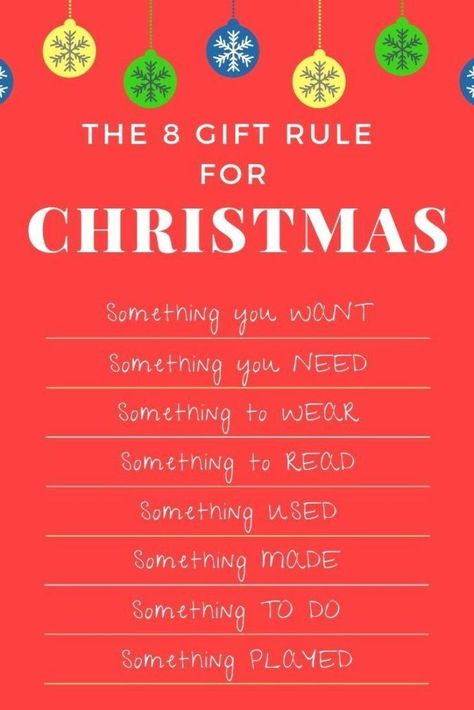 THE 8 GIFT RULE FOR CHRISTMAS

Something you WANT

Something you NEED

Something to WEAR

Something to READ

Something USED

Something MADE

Something TO DO

Something PLAYED